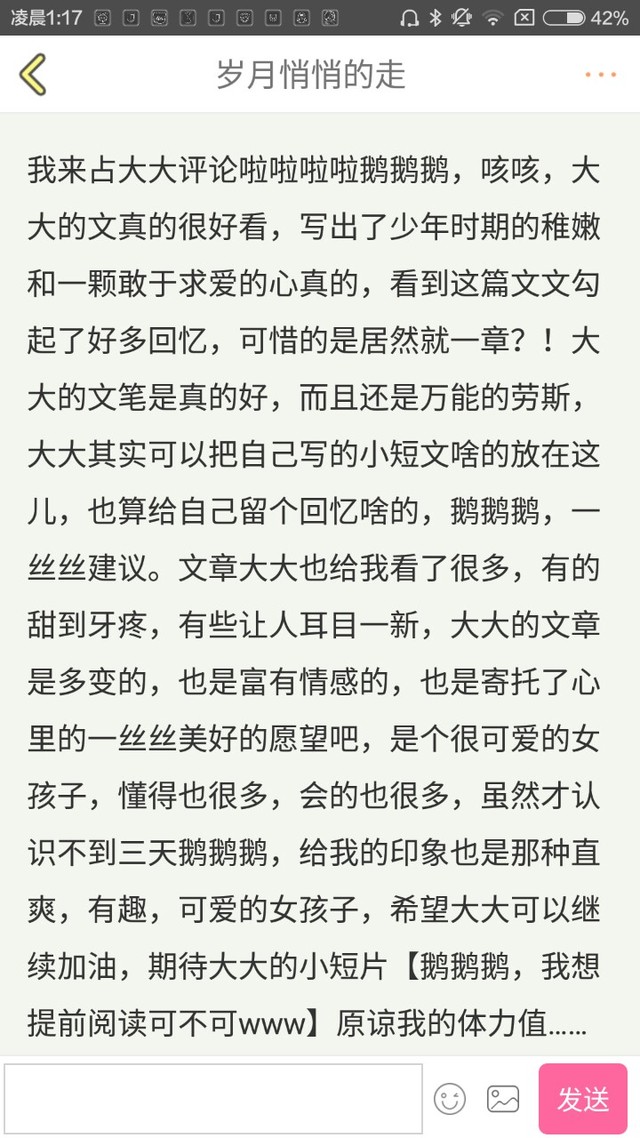 凌晨1:17 42%

岁月悄悄的走

我来占大大评论啦啦啦啦鹅鹅鹅，咳咳，大大的文真的很好看，写出了少年时期的稚嫩和一颗敢于求爱的心真的，看到这篇文文勾起了好多回忆，可惜的是居然就一章？！大大的文笔是真的好，而且还是万能的劳斯，大大其实可以把自己写的小短文啥的放在这儿，也算给自己留个回忆啥的，鹅鹅鹅，一丝丝建议。文章大大也给我看了很多，有的甜到牙疼，有些让人耳目一新，大大的文章是多变的，也是富有情感的，也是寄托了心里的一丝丝美好的愿望吧，是个很可爱的女孩子，懂得也很多，会的也很多，虽然才认识不到三天鹅鹅鹅，给我的印象也是那种直爽，有趣，可爱的女孩子，希望大大可以继续加油，期待大大的小短片【鹅鹅鹅，我想提前阅读可不可www】原谅我的体力值……

发送